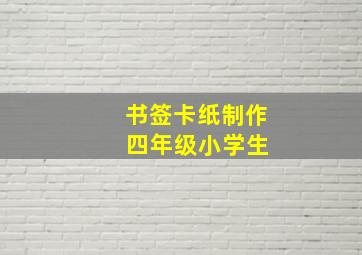 书签卡纸制作
四年级小学生